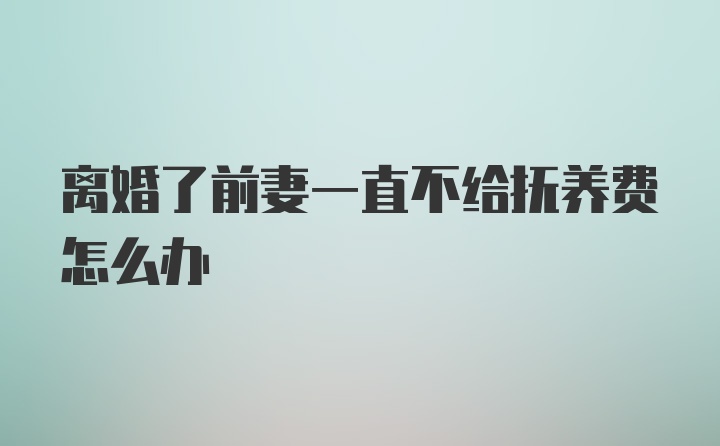 离婚了前妻一直不给抚养费怎么办